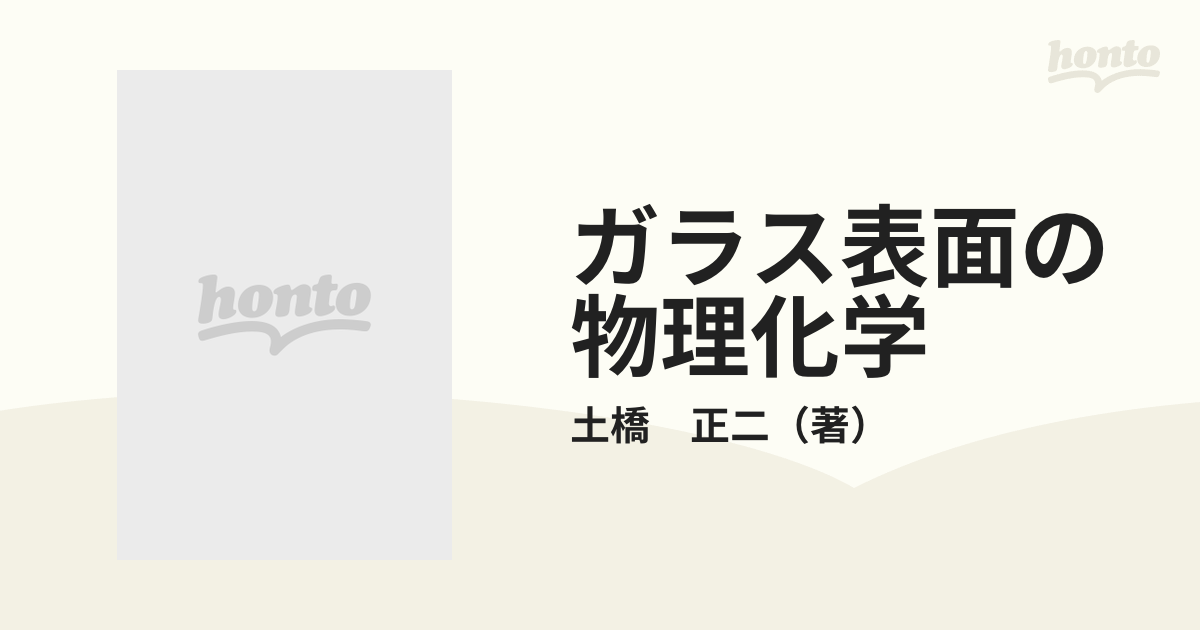 honto

honto

ガラス表面の物理化学

土橋　正二（著）